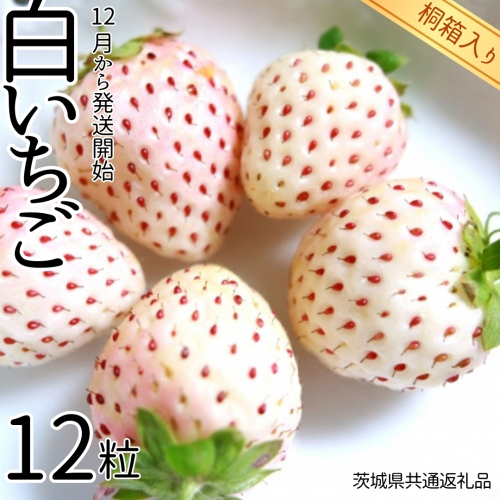 白いちご

12月から発送開始

桐箱入り

12粒

茨城県共通返礼品